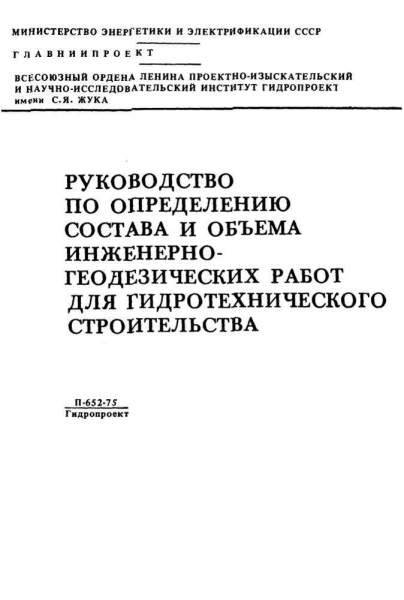 МИНИСТЕРСТВО ЭНЕРГЕТИКИ И ЭЛЕКТРИФИКАЦИИ СССР

ГЛАВНИИПРОЕКТ

ВСЕСОЮЗНЫЙ ОРДЕНА ЛЕНИНА ПРОЕКТНО-ИЗЫСКАТЕЛЬСКИЙ И НАУЧНО-ИССЛЕДОВАТЕЛЬСКИЙ ИНСТИТУТ ГИДРОПРОЕКТ имени С.Я. ЖУКА

РУКОВОДСТВО
ПО ОПРЕДЕЛЕНИЮ
СОСТАВА И ОБЪЕМА
ИНЖЕНЕРНО-
ГЕОДЕЗИЧЕСКИХ РАБОТ
ДЛЯ ГИДРОТЕХНИЧЕСКОГО
СТРОИТЕЛЬСТВА

П-652-75
Гидропроект